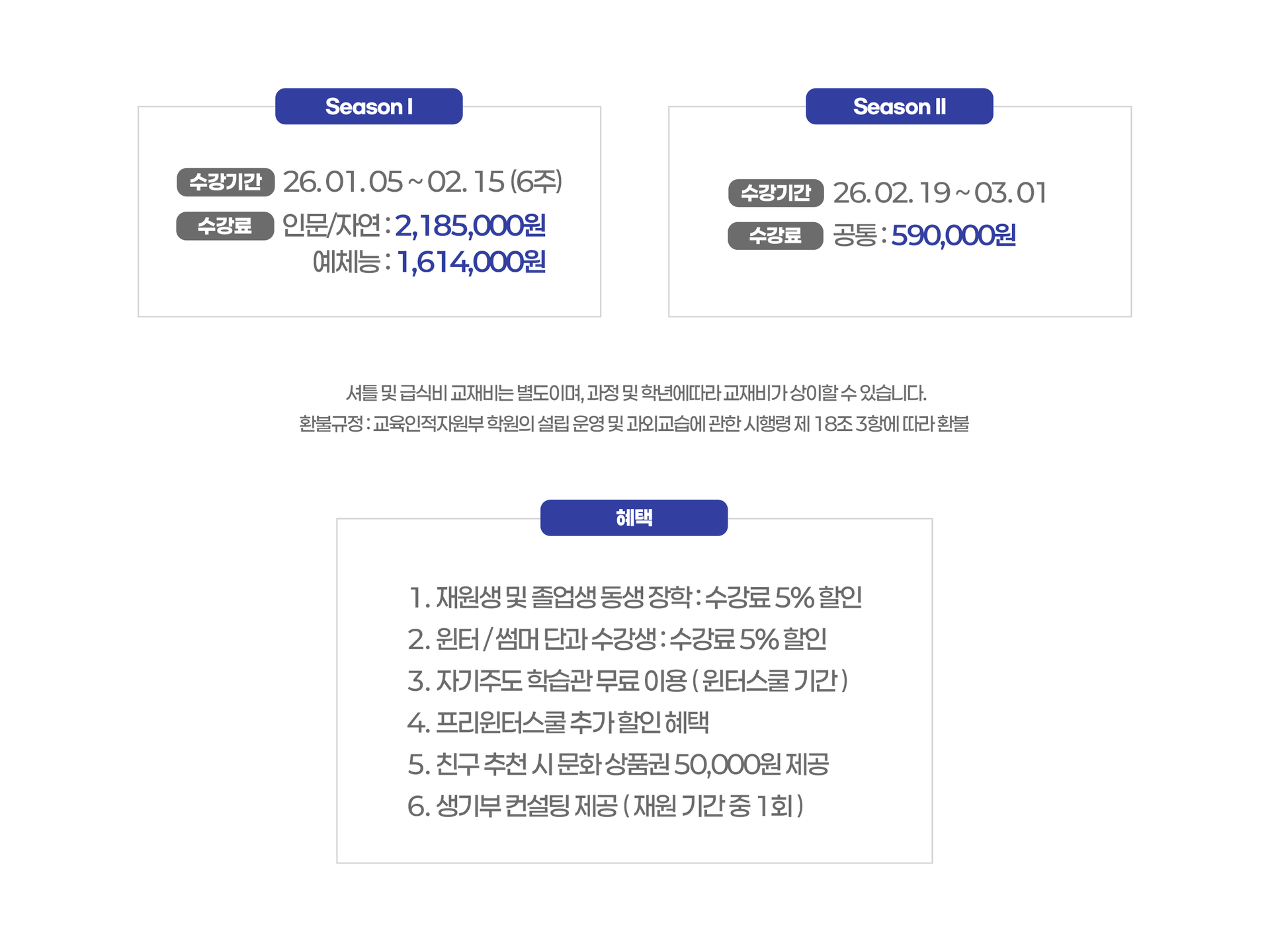 Season I

수강기간 26. 01. 05 ~ 02. 15 (6주)

수강료 인문/자연 : 2,185,000원
예체능 : 1,614,000원

Season II

수강기간 26. 02. 19 ~ 03. 01

수강료 공통 : 590,000원

셔틀 및 급식비 교재비는 별도이며, 과정 및 학년에따라 교재비가 상이할 수 있습니다.
환불규정 : 교육인적자원부 학원의 설립 운영 및 과외교습에 관한 시행령 제 18조 3항에 따라 환불

혜택

1. 재원생 및 졸업생 동생 장학 : 수강료 5% 할인
2. 윈터 / 썸머 단과 수강생 : 수강료 5% 할인
3. 자기주도 학습관 무료 이용 ( 윈터스쿨 기간 )
4. 프리윈터스쿨 추가 할인 혜택
5. 친구 추천 시 문화 상품권 50,000원 제공
6. 생기부 컨설팅 제공 ( 재원 기간 중 1회 )